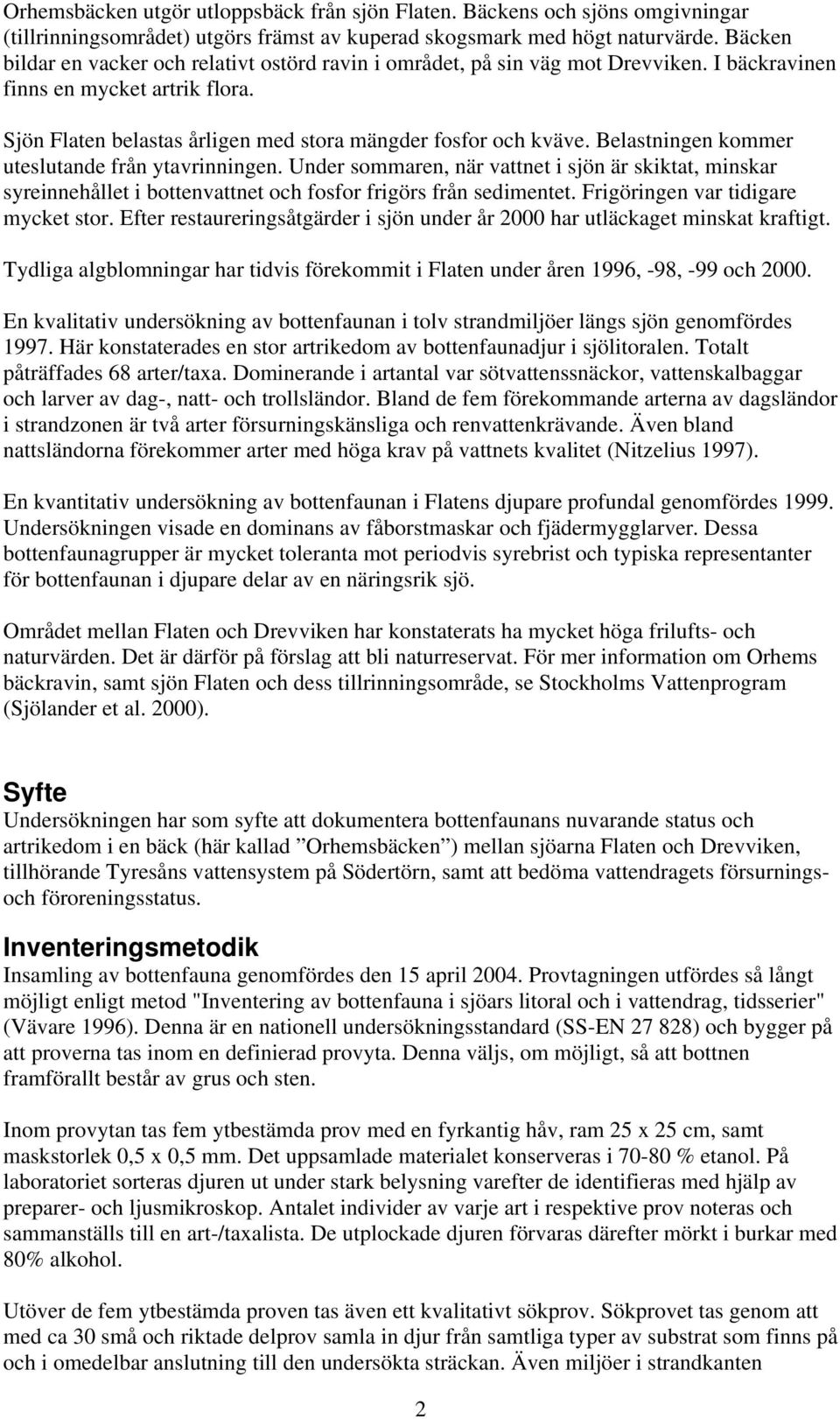 Orhemsbäcken utgör utloppsbäck från sjön Flaten. Bäckens och sjöns omgivningar (tillrinningsområdet) utgörs främst av kuperad skogsmark med högt naturvärde. Bäcken bildar en vacker och relativt ostörd ravin i området, på sin väg mot Drevviken. I bäckravinen finns en mycket artrik flora.

Sjön Flaten belastas årligen med stora mängder fosfor och kväve. Belastningen kommer uteslutande från ytavrinningen. Under sommaren, när vattnet i sjön är skiktat, minskar syreinnehållet i bottenvattnet och fosfor frigörs från sedimentet. Frigöringen var tidigare mycket stor. Efter restaureringsåtgärder i sjön under år 2000 har utläckaget minskat kraftigt.

Tydliga algblomningar har tidvis förekommit i Flaten under åren 1996, -98, -99 och 2000.

En kvalitativ undersökning av bottenfaunan i tolv strandmiljöer längs sjön genomfördes 1997. Här konstaterades en stor artrikedom av bottenfaunadjur i sjölitoralen. Totalt påträffades 68 arter/taxa. Dominerande i artantal var sötvattenssnäckor, vattenskalbaggar och larver av dag-, natt- och trollsländor. Bland de fem förekommande arterna av dagsländor i strandzonen är två arter försurningskänsliga och renvattenkrävande. Även bland nattsländorna förekommer arter med höga krav på vattnets kvalitet (Nitzelius 1997).

En kvantitativ undersökning av bottenfaunan i Flatens djupare profundal genomfördes 1999. Undersökningen visade en dominans av fåborstmaskar och fjädermygglarver. Dessa bottenfaunagrupper är mycket toleranta mot periodvis syrebrist och typiska representanter för bottenfaunan i djupare delar av en näringsrik sjö.

Området mellan Flaten och Drevviken har konstaterats ha mycket höga frilufts- och naturvärden. Det är därför på förslag att bli naturreservat. För mer information om Orhems bäckravin, samt sjön Flaten och dess tillrinningsområde, se Stockholms Vattenprogram (Sjölander et al. 2000).

Syfte
Undersökningen har som syfte att dokumentera bottenfaunans nuvarande status och artrikedom i en bäck (här kallad ”Orhemsbäcken”) mellan sjöarna Flaten och Drevviken, tillhörande Tyresåns vattensystem på Södertörn, samt att bedöma vattendragets försurnings- och föroreningsstatus.

Inventeringsmetodik
Insamling av bottenfauna genomfördes den 15 april 2004. Provtagningen utfördes så långt möjligt enligt metod "Inventering av bottenfauna i sjöars litoral och i vattendrag, tidsserier" (Vävare 1996). Denna är en nationell undersökningsstandard (SS-EN 27 828) och bygger på att proverna tas inom en definierad provyta. Denna väljs, om möjligt, så att bottnen framförallt består av grus och sten.

Inom provytan tas fem ytbestämda prov med en fyrkantig håv, ram 25 x 25 cm, samt maskstorlek 0,5 x 0,5 mm. Det uppsamlade materialet konserveras i 70-80 % etanol. På laboratoriet sorteras djuren ut under stark belysning varefter de identifieras med hjälp av preparer- och ljusmikroskop. Antalet individer av varje art i respektive prov noteras och sammanställs till en art-/taxalista. De utplockade djuren förvaras därefter mörkt i burkar med 80% alkohol.

Utöver de fem ytbestämda proven tas även ett kvalitativt sökprov. Sökprovet tas genom att med ca 30 små och riktade delprov samla in djur från samtliga typer av substrat som finns på och i omedelbar anslutning till den undersökta sträckan. Även miljöer i strandkanten

2